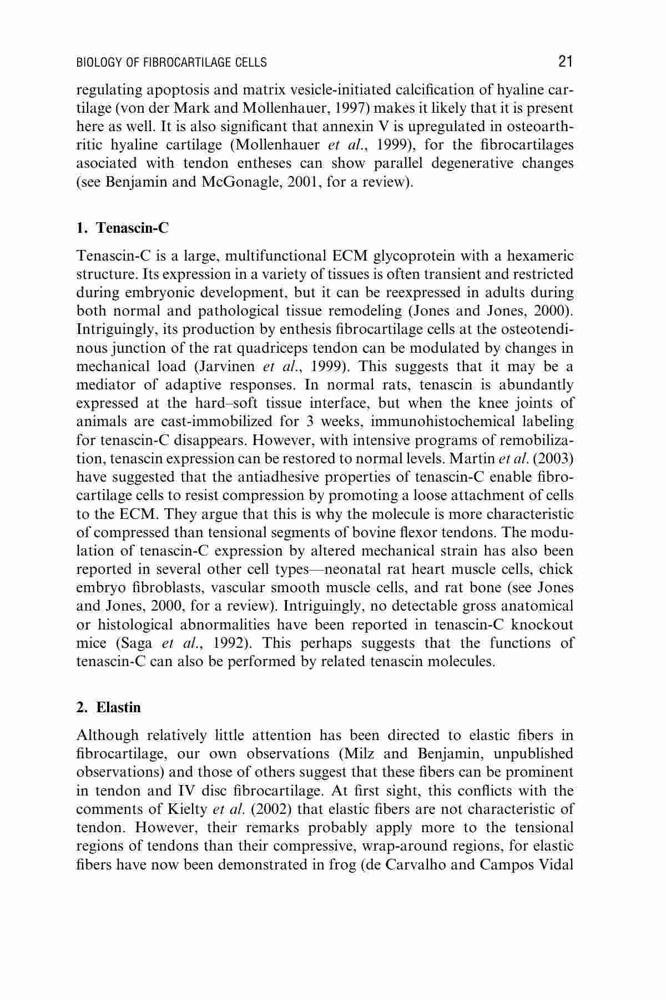 BIOLOGY OF FIBROCARTILAGE CELLS 21

regulating apoptosis and matrix vesicle-initiated calcification of hyaline cartilage (von der Mark and Mollenhauer, 1997) makes it likely that it is present here as well. It is also significant that annexin V is upregulated in osteoarthritic hyaline cartilage (Mollenhauer et al., 1999), for the fibrocartilages asociated with tendon entheses can show parallel degenerative changes (see Benjamin and McGonagle, 2001, for a review).

1. Tenascin-C

Tenascin-C is a large, multifunctional ECM glycoprotein with a hexameric structure. Its expression in a variety of tissues is often transient and restricted during embryonic development, but it can be reexpressed in adults during both normal and pathological tissue remodeling (Jones and Jones, 2000). Intriguingly, its production by enthesis fibrocartilage cells at the osteotendinous junction of the rat quadriceps tendon can be modulated by changes in mechanical load (Jarvinen et al., 1999). This suggests that it may be a mediator of adaptive responses. In normal rats, tenascin is abundantly expressed at the hard–soft tissue interface, but when the knee joints of animals are cast-immobilized for 3 weeks, immunohistochemical labeling for tenascin-C disappears. However, with intensive programs of remobilization, tenascin expression can be restored to normal levels. Martin et al. (2003) have suggested that the antiadhesive properties of tenascin-C enable fibrocartilage cells to resist compression by promoting a loose attachment of cells to the ECM. They argue that this is why the molecule is more characteristic of compressed than tensional segments of bovine flexor tendons. The modulation of tenascin-C expression by altered mechanical strain has also been reported in several other cell types—neonatal rat heart muscle cells, chick embryo fibroblasts, vascular smooth muscle cells, and rat bone (see Jones and Jones, 2000, for a review). Intriguingly, no detectable gross anatomical or histological abnormalities have been reported in tenascin-C knockout mice (Saga et al., 1992). This perhaps suggests that the functions of tenascin-C can also be performed by related tenascin molecules.

2. Elastin

Although relatively little attention has been directed to elastic fibers in fibrocartilage, our own observations (Milz and Benjamin, unpublished observations) and those of others suggest that these fibers can be prominent in tendon and IV disc fibrocartilage. At first sight, this conflicts with the comments of Kielty et al. (2002) that elastic fibers are not characteristic of tendon. However, their remarks probably apply more to the tensional regions of tendons than their compressive, wrap-around regions, for elastic fibers have now been demonstrated in frog (de Carvalho and Campos Vidal